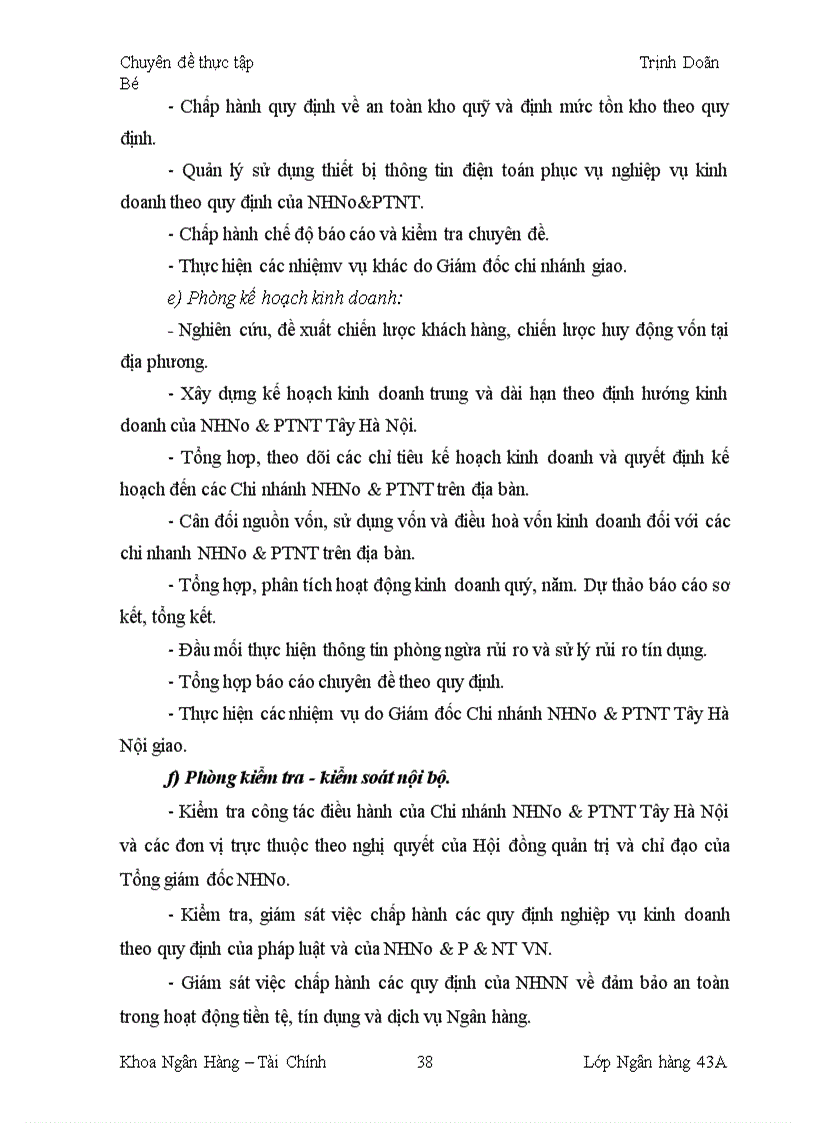 Chuyên đề thực tập Trịnh Doãn Bé

- Chấp hành quy định về an toàn kho quỹ và định mức tồn kho theo quy định.

- Quản lý sử dụng thiết bị thông tin điện toán phục vụ nghiệp vụ kinh doanh theo quy định của NHNo&PTNT.

- Chấp hành chế độ báo cáo và kiểm tra chuyên đề.

- Thực hiện các nhiệmv vụ khác do Giám đốc chi nhánh giao.

e) Phòng kế hoạch kinh doanh:

- Nghiên cứu, đề xuất chiến lược khách hàng, chiến lược huy động vốn tại địa phương.

- Xây dựng kế hoạch kinh doanh trung và dài hạn theo định hướng kinh doanh của NHNo & PTNT Tây Hà Nội.

- Tổng hợp, theo dõi các chỉ tiêu kế hoạch kinh doanh và quyết định kế hoạch đến các Chi nhánh NHNo & PTNT trên địa bàn.

- Cân đối nguồn vốn, sử dụng vốn và điều hoà vốn kinh doanh đối với các chi nhanh NHNo & PTNT trên địa bàn.

- Tổng hợp, phân tích hoạt động kinh doanh quý, năm. Dự thảo báo cáo sơ kết, tổng kết.

- Đầu mối thực hiện thông tin phòng ngừa rủi ro và sử lý rủi ro tín dụng.

- Tổng hợp báo cáo chuyên đề theo quy định.

- Thực hiện các nhiệm vụ do Giám đốc Chi nhánh NHNo & PTNT Tây Hà Nội giao.

f) Phòng kiểm tra - kiểm soát nội bộ.

- Kiểm tra công tác điều hành của Chi nhánh NHNo & PTNT Tây Hà Nội và các đơn vị trực thuộc theo nghị quyết của Hội đồng quản trị và chỉ đạo của Tổng giám đốc NHNo.

- Kiểm tra, giám sát việc chấp hành các quy định nghiệp vụ kinh doanh theo quy định của pháp luật và của NHNo & P & NT VN.

- Giám sát việc chấp hành các quy định của NHNN về đảm bảo an toàn trong hoạt động tiền tệ, tín dụng và dịch vụ Ngân hàng.

Khoa Ngân Hàng – Tài Chính 38 Lớp Ngân hàng 43A